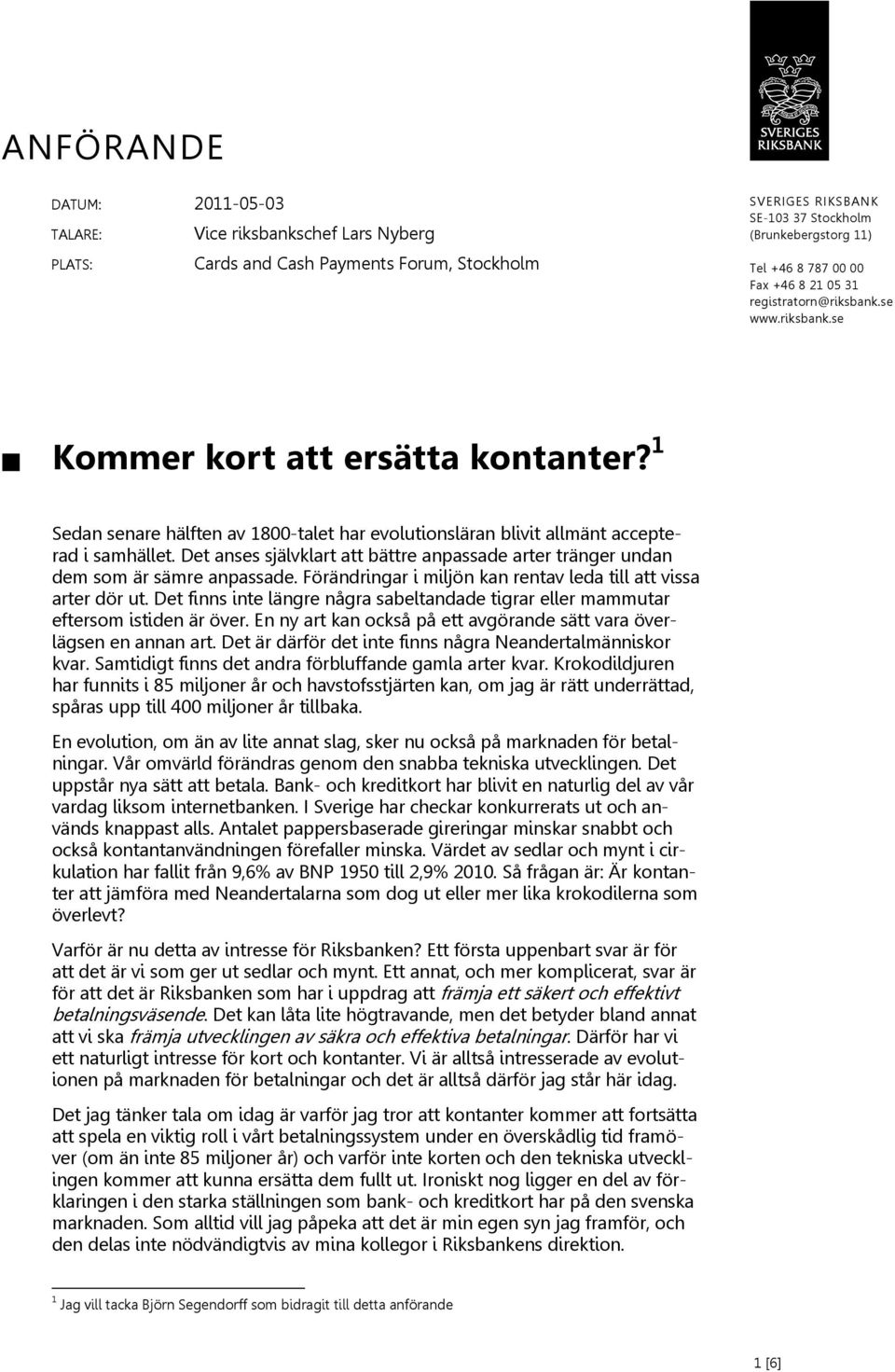 SVERIGES RIKSBANK

ANFÖRANDE

DATUM: 2011-05-03
TALARE: Vice riksbankschef Lars Nyberg
PLATS: Cards and Cash Payments Forum, Stockholm

SVERIGES RIKSBANK
SE-103 37 Stockholm
(Brunkebergstorg 11)

Tel +46 8 787 00 00
Fax +46 8 21 05 31
registratorn@riksbank.se
www.riksbank.se

Kommer kort att ersätta kontanter?$^1$

Sedan senare hälften av 1800-talet har evolutionsläran blivit allmänt accepterad i samhället. Det anses självklart att bättre anpassade arter tränger undan dem som är sämre anpassade. Förändringar i miljön kan rentav leda till att vissa arter dör ut. Det finns inte längre några sabeltandade tigrar eller mammutar eftersom istiden är över. En ny art kan också på ett avgörande sätt vara överlägsen en annan art. Det är därför det inte finns några Neandertalmänniskor kvar. Samtidigt finns det andra förbluffande gamla arter kvar. Krokodildjuren har funnits i 85 miljoner år och havstofsstjärten kan, om jag är rätt underrättad, spåras upp till 400 miljoner år tillbaka.

En evolution, om än av lite annat slag, sker nu också på marknaden för betalningar. Vår omvärld förändras genom den snabba tekniska utvecklingen. Det uppstår nya sätt att betala. Bank- och kreditkort har blivit en naturlig del av vår vardag liksom internetbanken. I Sverige har checkar konkurrerats ut och används knappast alls. Antalet pappersbaserade gireringar minskar snabbt och också kontantanvändningen förefaller minska. Värdet av sedlar och mynt i cirkulation har fallit från 9,6% av BNP 1950 till 2,9% 2010. Så frågan är: Är kontanter att jämföra med Neandertalarna som dog ut eller mer lika krokodilerna som överlevt?

Varför är nu detta av intresse för Riksbanken? Ett första uppenbart svar är för att det är vi som ger ut sedlar och mynt. Ett annat, och mer komplicerat, svar är för att det är Riksbanken som har i uppdrag att främja ett säkert och effektivt betalningsväsende. Det kan låta lite högtravande, men det betyder bland annat att vi ska främja utvecklingen av säkra och effektiva betalningar. Därför har vi ett naturligt intresse för kort och kontanter. Vi är alltså intresserade av evolutionen på marknaden för betalningar och det är alltså därför jag står här idag.

Det jag tänker tala om idag är varför jag tror att kontanter kommer att fortsätta att spela en viktig roll i vårt betalningssystem under en överskådlig tid framöver (om än inte 85 miljoner år) och varför inte korten och den tekniska utvecklingen kommer att kunna ersätta dem fullt ut. Ironiskt nog ligger en del av förklaringen i den starka ställningen som bank- och kreditkort har på den svenska marknaden. Som alltid vill jag påpeka att det är min egen syn jag framför, och den delas inte nödvändigtvis av mina kollegor i Riksbankens direktion.

$^1$ Jag vill tacka Björn Segendorff som bidragit till detta anförande

1 [6]